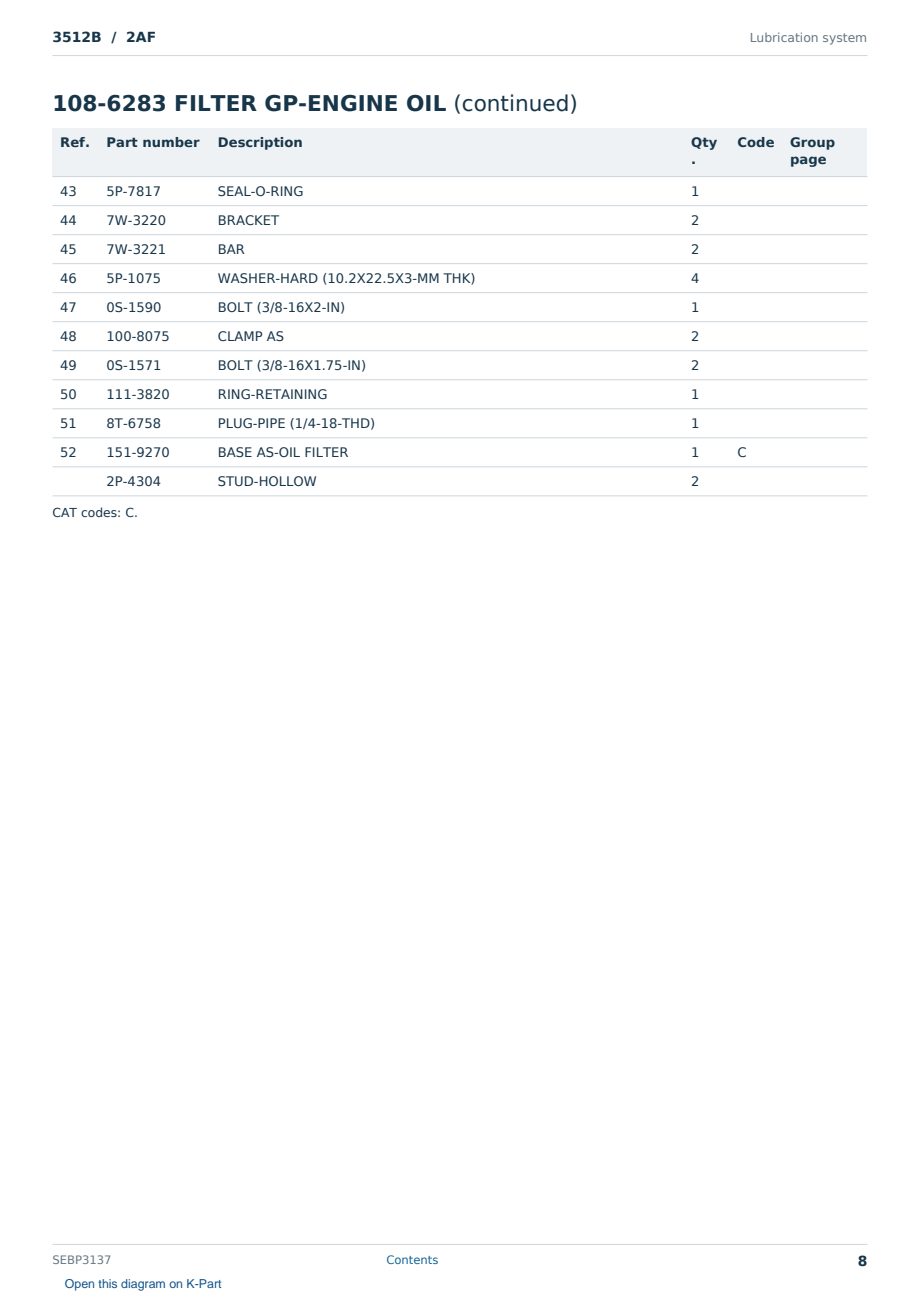 3512B / 2AF

Lubrication system

108-6283 FILTER GP-ENGINE OIL (continued)

| Ref. | Part number | Description | Qty. | Code | Group page |
|---|---|---|---|---|---|
| 43 | 5P-7817 | SEAL-O-RING | 1 | | |
| 44 | 7W-3220 | BRACKET | 2 | | |
| 45 | 7W-3221 | BAR | 2 | | |
| 46 | 5P-1075 | WASHER-HARD (10.2X22.5X3-MM THK) | 4 | | |
| 47 | 0S-1590 | BOLT (3/8-16X2-IN) | 1 | | |
| 48 | 100-8075 | CLAMP AS | 2 | | |
| 49 | 0S-1571 | BOLT (3/8-16X1.75-IN) | 2 | | |
| 50 | 111-3820 | RING-RETAINING | 1 | | |
| 51 | 8T-6758 | PLUG-PIPE (1/4-18-THD) | 1 | | |
| 52 | 151-9270 | BASE AS-OIL FILTER | 1 | C | |
| | 2P-4304 | STUD-HOLLOW | 2 | | |

CAT codes: C.

SEBP3137

Contents

8

Open this diagram on K-Part